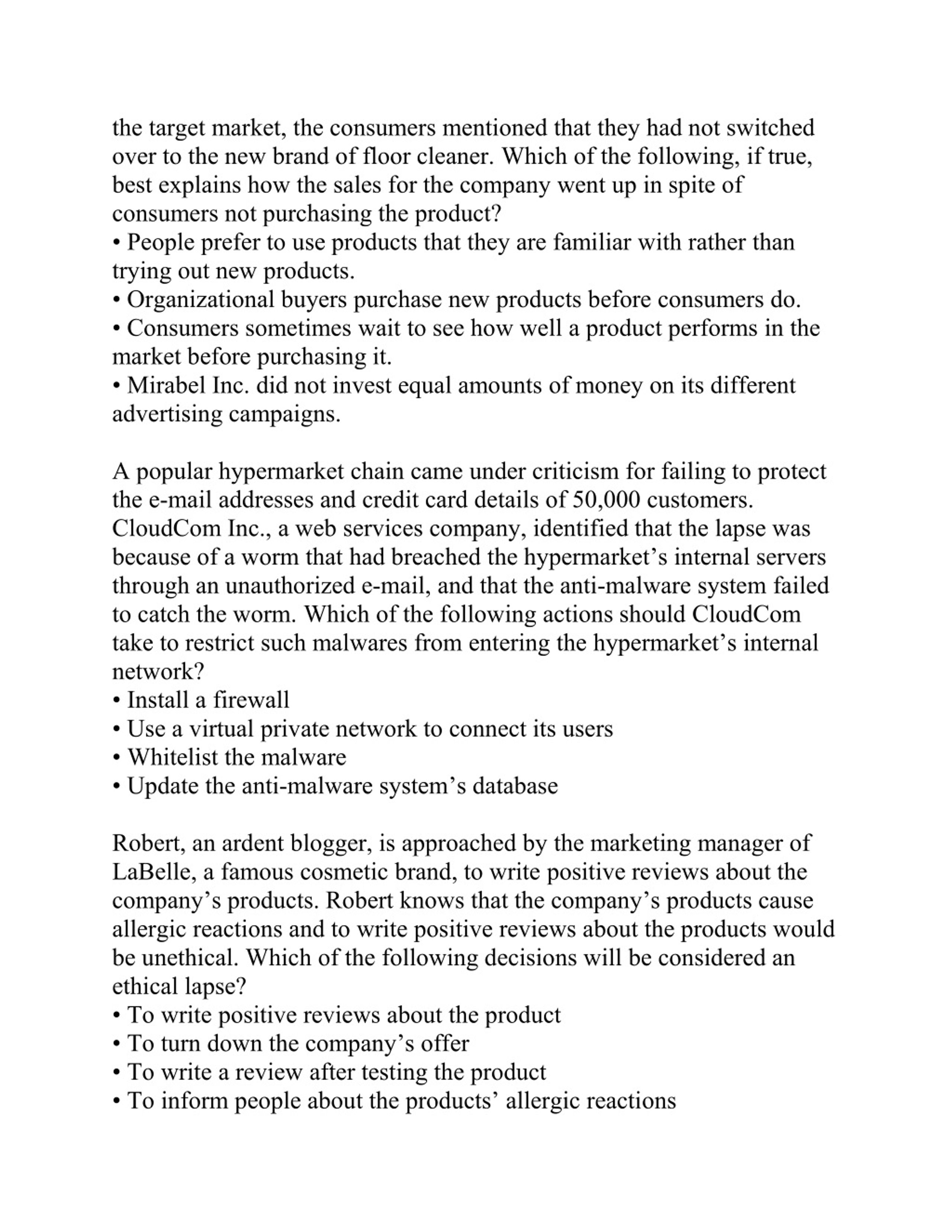 the target market, the consumers mentioned that they had not switched over to the new brand of floor cleaner. Which of the following, if true, best explains how the sales for the company went up in spite of consumers not purchasing the product?
• People prefer to use products that they are familiar with rather than trying out new products.
• Organizational buyers purchase new products before consumers do.
• Consumers sometimes wait to see how well a product performs in the market before purchasing it.
• Mirabel Inc. did not invest equal amounts of money on its different advertising campaigns.

A popular hypermarket chain came under criticism for failing to protect the e-mail addresses and credit card details of 50,000 customers. CloudCom Inc., a web services company, identified that the lapse was because of a worm that had breached the hypermarket’s internal servers through an unauthorized e-mail, and that the anti-malware system failed to catch the worm. Which of the following actions should CloudCom take to restrict such malwares from entering the hypermarket’s internal network?
• Install a firewall
• Use a virtual private network to connect its users
• Whitelist the malware
• Update the anti-malware system’s database

Robert, an ardent blogger, is approached by the marketing manager of LaBelle, a famous cosmetic brand, to write positive reviews about the company’s products. Robert knows that the company’s products cause allergic reactions and to write positive reviews about the products would be unethical. Which of the following decisions will be considered an ethical lapse?
• To write positive reviews about the product
• To turn down the company’s offer
• To write a review after testing the product
• To inform people about the products’ allergic reactions